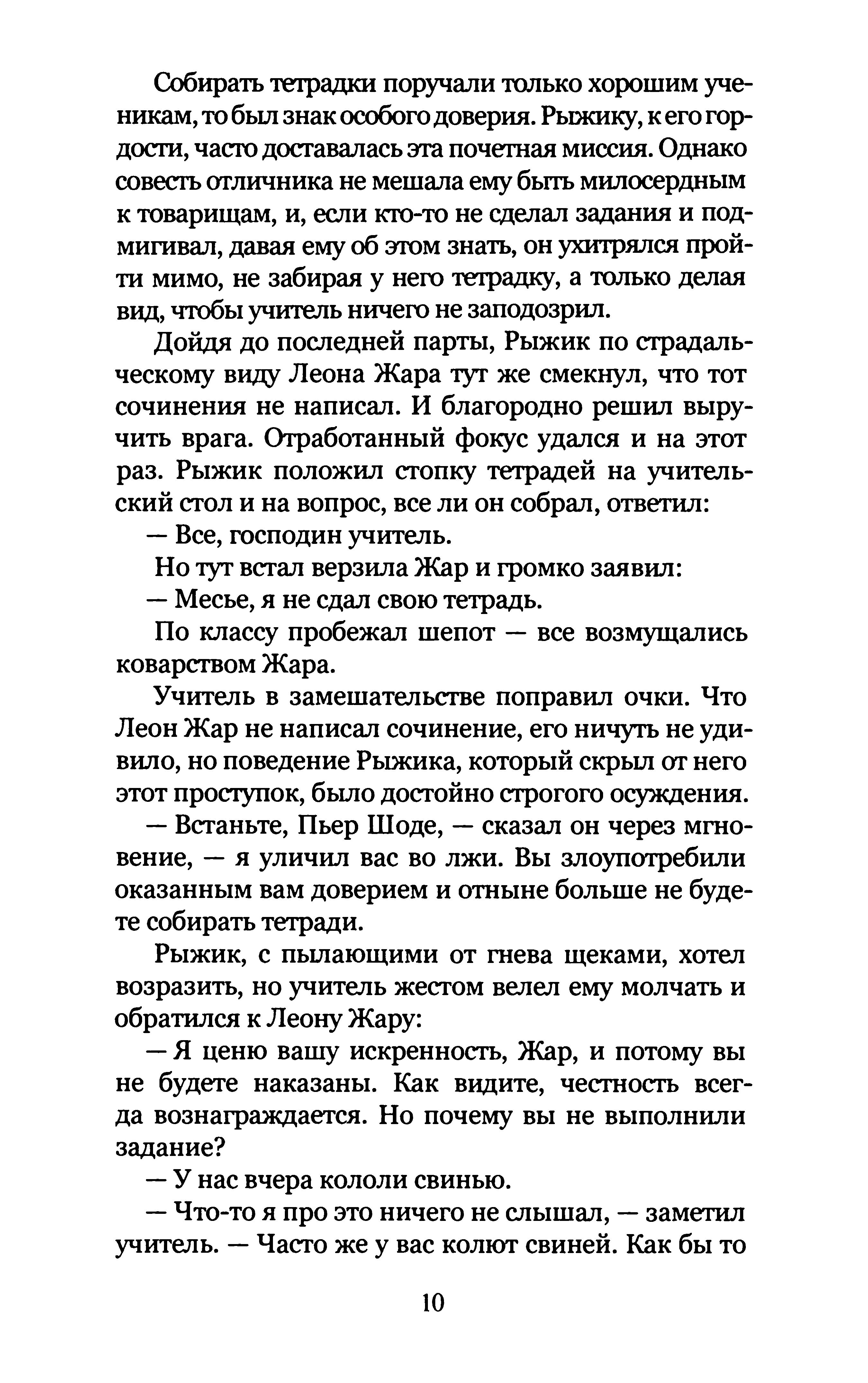 Собирать тетрадки поручали только хорошим ученикам, то был знак особого доверия. Рыжику, к его гордости, часто доставалась эта почетная миссия. Однако совесть отличника не мешала ему быть милосердным к товарищам, и, если кто-то не сделал задания и подмигивал, давая ему об этом знать, он ухитрялся пройти мимо, не забирая у него тетрадку, а только делая вид, чтобы учитель ничего не заподозрил.

Дойдя до последней парты, Рыжик по страдальческому виду Леона Жара тут же смекнул, что тот сочинения не написал. И благородно решил выручить врага. Отработанный фокус удался и на этот раз. Рыжик положил стопку тетрадей на учительский стол и на вопрос, все ли он собрал, ответил:

— Все, господин учитель.

Но тут встал верзила Жар и громко заявил:

— Месье, я не сдал свою тетрадь.

По классу пробежал шепот — все возмущались коварством Жара.

Учитель в замешательстве поправил очки. Что Леон Жар не написал сочинение, его ничуть не удивило, но поведение Рыжика, который скрыл от него этот проступок, было достойно строгого осуждения.

— Встаньте, Пьер Шоде, — сказал он через мгновение, — я уличил вас во лжи. Вы злоупотребили оказанным вам доверием и отныне больше не будете собирать тетради.

Рыжик, с пылающими от гнева щеками, хотел возразить, но учитель жестом велел ему молчать и обратился к Леону Жару:

— Я ценю вашу искренность, Жар, и потому вы не будете наказаны. Как видите, честность всегда вознаграждается. Но почему вы не выполнили задание?

— У нас вчера кололи свинью.

— Что-то я про это ничего не слышал, — заметил учитель. — Часто же у вас колют свиней. Как бы то

10